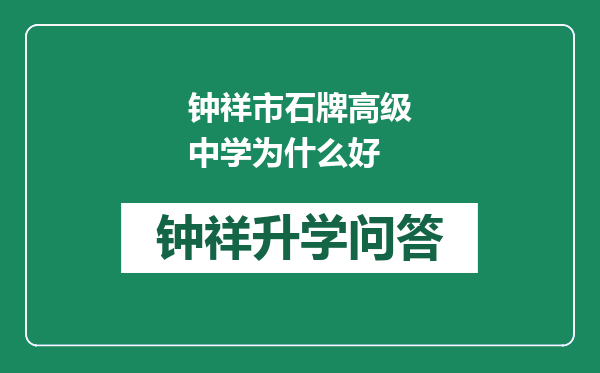 钟祥市石牌高级中学为什么好

钟祥升学问答